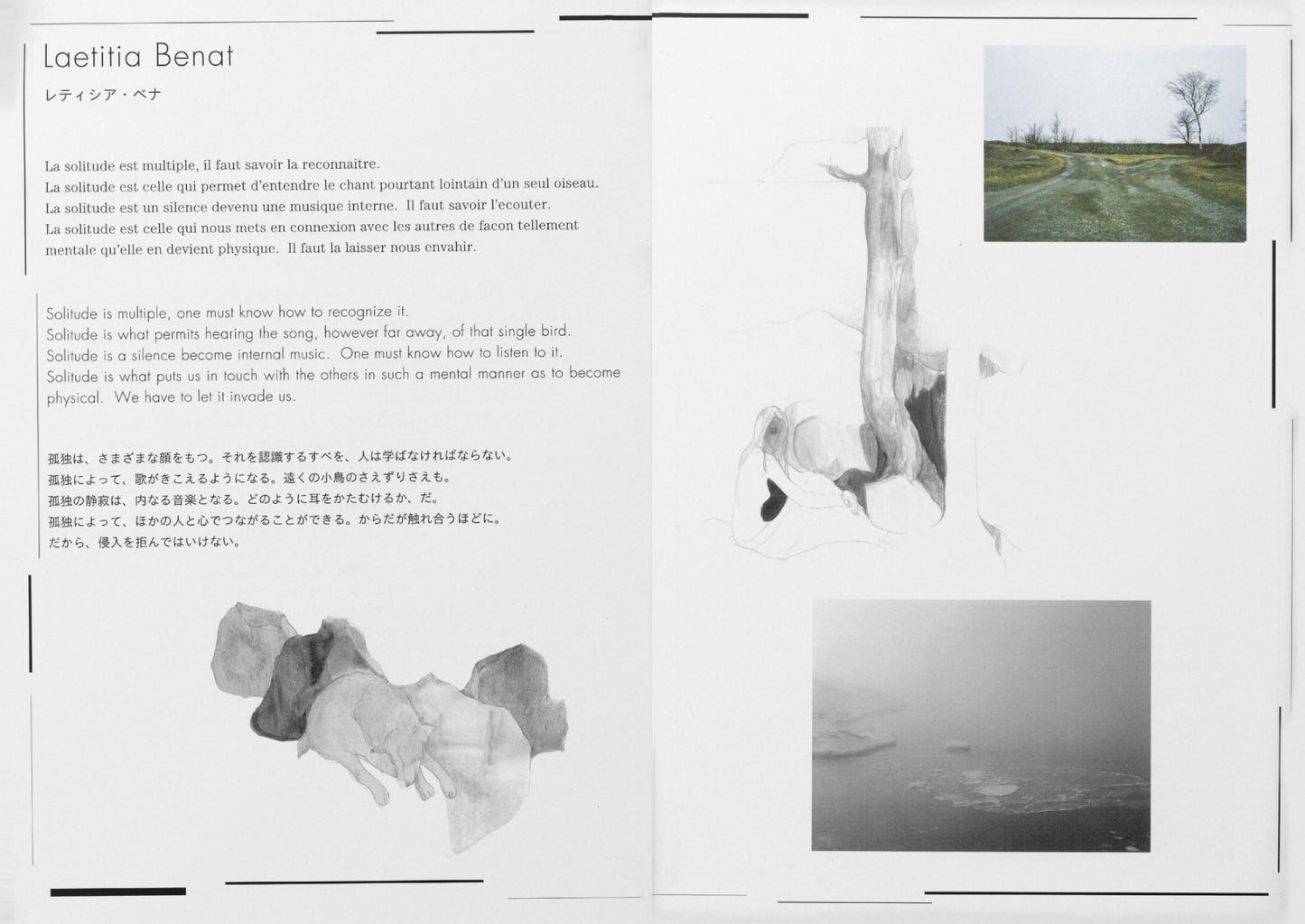 Laetitia Benat

レティシア・ベナ

La solitude est multiple, il faut savoir la reconnaitre.
La solitude est celle qui permet d'entendre le chant pourtant lointain d'un seul oiseau.
La solitude est un silence devenu une musique interne. Il faut savoir l'ecouter.
La solitude est celle qui nous mets en connexion avec les autres de facon tellement mentale qu'elle en devient physique. Il faut la laisser nous envahir.

Solitude is multiple, one must know how to recognize it.
Solitude is what permits hearing the song, however far away, of that single bird.
Solitude is a silence become internal music. One must know how to listen to it.
Solitude is what puts us in touch with the others in such a mental manner as to become physical. We have to let it invade us.

孤独は、さまざまな顔をもつ。それを認識するすべを、人は学ばなければならない。
孤独によって、歌がきこえるようになる。遠くの小鳥のさえずりさえも。
孤独の静寂は、内なる音楽となる。どのように耳をかたむけるか、だ。
孤独によって、ほかの人と心でつながることができる。からだが触れ合うほどに。
だから、侵入を拒んではいけない。